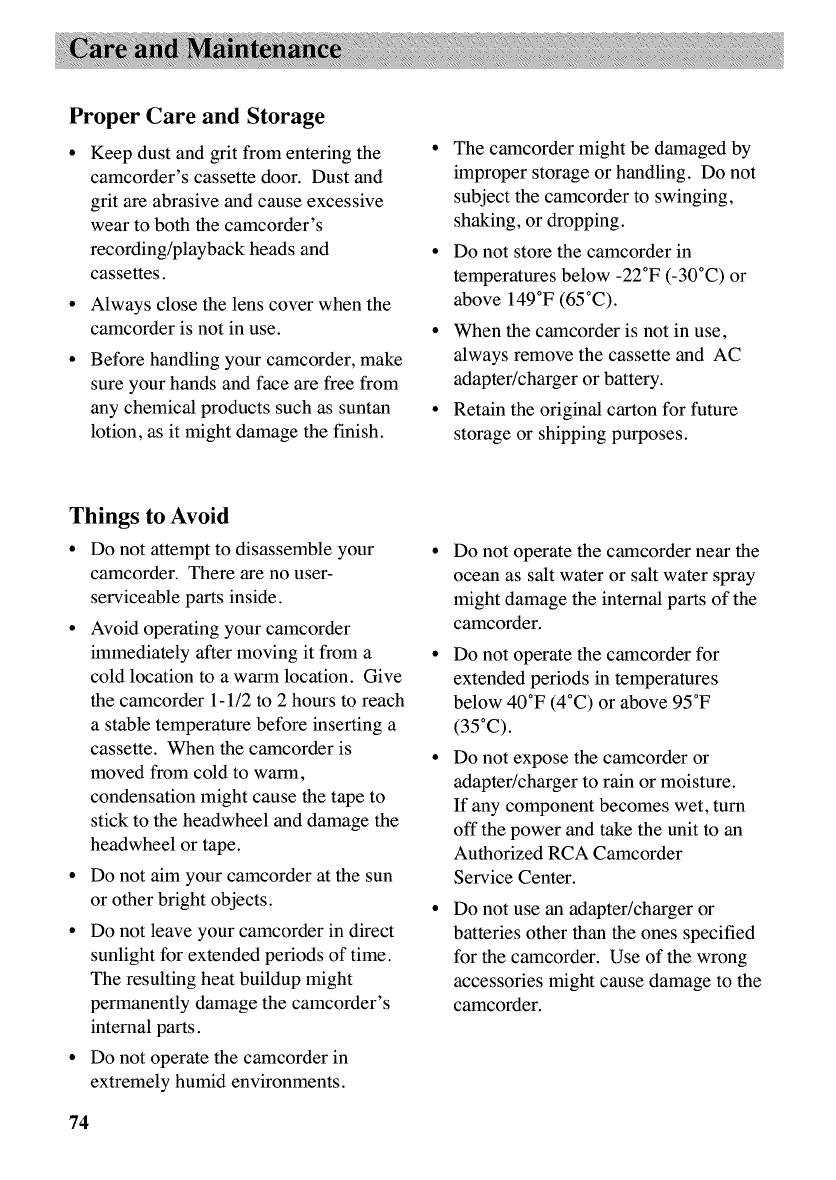 Care and Maintenance

Proper Care and Storage

• Keep dust and grit from entering the camcorder's cassette door. Dust and grit are abrasive and cause excessive wear to both the camcorder's recording/playback heads and cassettes.

• Always close the lens cover when the camcorder is not in use.

• Before handling your camcorder, make sure your hands and face are free from any chemical products such as suntan lotion, as it might damage the finish.

• The camcorder might be damaged by improper storage or handling. Do not subject the camcorder to swinging, shaking, or dropping.

• Do not store the camcorder in temperatures below -22°F (-30°C) or above 149°F (65°C).

• When the camcorder is not in use, always remove the cassette and AC adapter/charger or battery.

• Retain the original carton for future storage or shipping purposes.

Things to Avoid

• Do not attempt to disassemble your camcorder. There are no user-serviceable parts inside.

• Avoid operating your camcorder immediately after moving it from a cold location to a warm location. Give the camcorder 1-1/2 to 2 hours to reach a stable temperature before inserting a cassette. When the camcorder is moved from cold to warm, condensation might cause the tape to stick to the headwheel and damage the headwheel or tape.

• Do not aim your camcorder at the sun or other bright objects.

• Do not leave your camcorder in direct sunlight for extended periods of time. The resulting heat buildup might permanently damage the camcorder's internal parts.

• Do not operate the camcorder in extremely humid environments.

• Do not operate the camcorder near the ocean as salt water or salt water spray might damage the internal parts of the camcorder.

• Do not operate the camcorder for extended periods in temperatures below 40°F (4°C) or above 95°F (35°C).

• Do not expose the camcorder or adapter/charger to rain or moisture. If any component becomes wet, turn off the power and take the unit to an Authorized RCA Camcorder Service Center.

• Do not use an adapter/charger or batteries other than the ones specified for the camcorder. Use of the wrong accessories might cause damage to the camcorder.

74